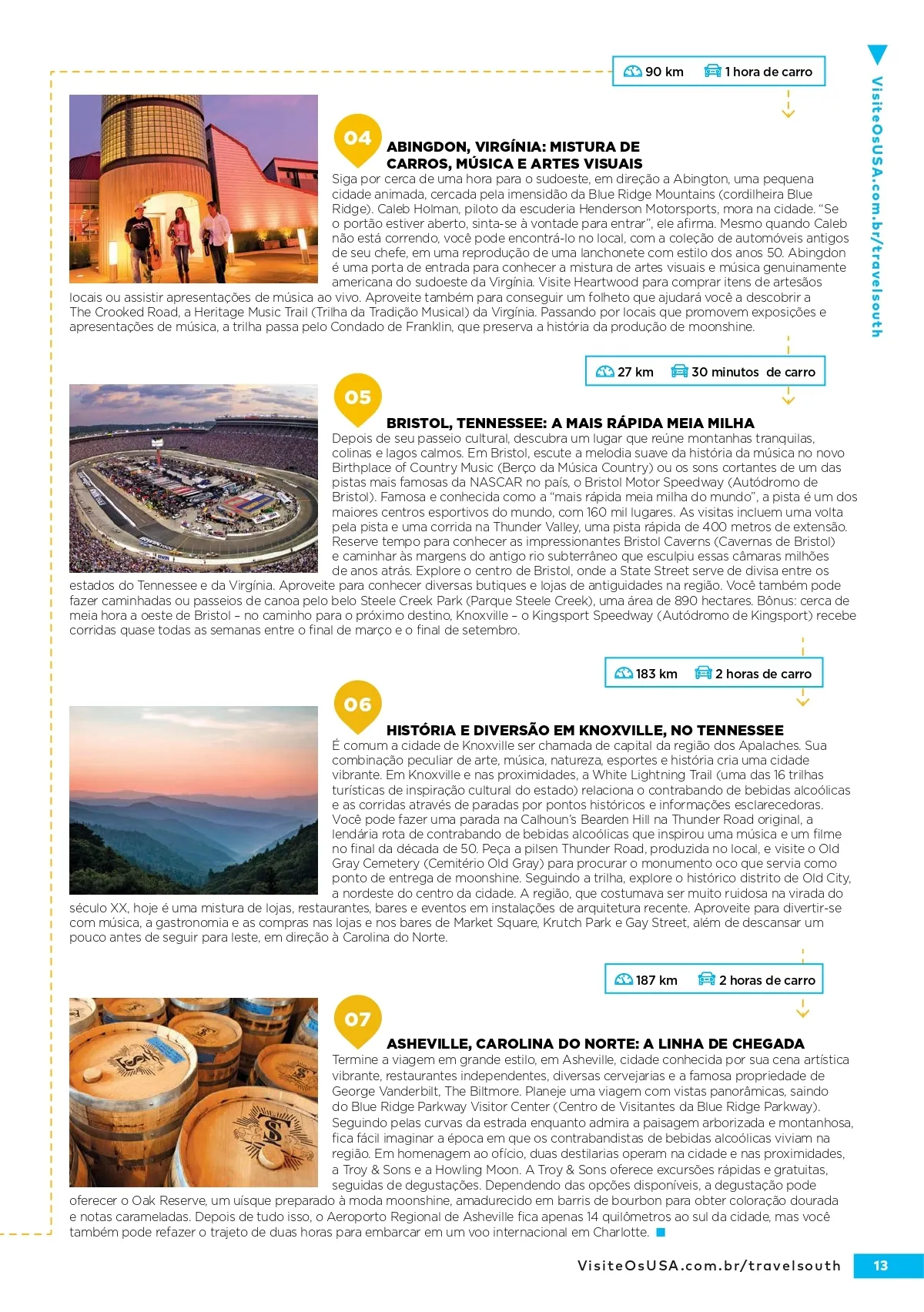 90 km 1 hora de carro

VisiteOsUSA.com.br/travelsouth

04
ABINGDON, VIRGÍNIA: MISTURA DE CARROS, MÚSICA E ARTES VISUAIS
Siga por cerca de uma hora para o sudoeste, em direção a Abington, uma pequena cidade animada, cercada pela imensidão da Blue Ridge Mountains (cordilheira Blue Ridge). Caleb Holman, piloto da escuderia Henderson Motorsports, mora na cidade. "Se o portão estiver aberto, sinta-se à vontade para entrar", ele afirma. Mesmo quando Caleb não está correndo, você pode encontrá-lo no local, com a coleção de automóveis antigos de seu chefe, em uma reprodução de uma lanchonete com estilo dos anos 50. Abingdon é uma porta de entrada para conhecer a mistura de artes visuais e música genuinamente americana do sudoeste da Virgínia. Visite Heartwood para comprar itens de artesãos locais ou assistir apresentações de música ao vivo. Aproveite também para conseguir um folheto que ajudará você a descobrir a The Crooked Road, a Heritage Music Trail (Trilha da Tradição Musical) da Virgínia. Passando por locais que promovem exposições e apresentações de música, a trilha passa pelo Condado de Franklin, que preserva a história da produção de moonshine.

27 km 30 minutos de carro

05
BRISTOL, TENNESSEE: A MAIS RÁPIDA MEIA MILHA
Depois de seu passeio cultural, descubra um lugar que reúne montanhas tranquilas, colinas e lagos calmos. Em Bristol, escute a melodia suave da história da música no novo Birthplace of Country Music (Berço da Música Country) ou os sons cortantes de um das pistas mais famosas da NASCAR no país, o Bristol Motor Speedway (Autódromo de Bristol). Famosa e conhecida como a "mais rápida meia milha do mundo", a pista é um dos maiores centros esportivos do mundo, com 160 mil lugares. As visitas incluem uma volta pela pista e uma corrida na Thunder Valley, uma pista rápida de 400 metros de extensão. Reserve tempo para conhecer as impressionantes Bristol Caverns (Cavernas de Bristol) e caminhar às margens do antigo rio subterrâneo que esculpiu essas câmaras milhões de anos atrás. Explore o centro de Bristol, onde a State Street serve de divisa entre os estados do Tennessee e da Virgínia. Aproveite para conhecer diversas butiques e lojas de antiguidades na região. Você também pode fazer caminhadas ou passeios de canoa pelo belo Steele Creek Park (Parque Steele Creek), uma área de 890 hectares. Bônus: cerca de meia hora a oeste de Bristol – no caminho para o próximo destino, Knoxville – o Kingsport Speedway (Autódromo de Kingsport) recebe corridas quase todas as semanas entre o final de março e o final de setembro.

183 km 2 horas de carro

06
HISTÓRIA E DIVERSÃO EM KNOXVILLE, NO TENNESSEE
É comum a cidade de Knoxville ser chamada de capital da região dos Apalaches. Sua combinação peculiar de arte, música, natureza, esportes e história cria uma cidade vibrante. Em Knoxville e nas proximidades, a White Lightning Trail (uma das 16 trilhas turísticas de inspiração cultural do estado) relaciona o contrabando de bebidas alcoólicas e as corridas através de paradas por pontos históricos e informações esclarecedoras. Você pode fazer uma parada na Calhoun's Bearden Hill na Thunder Road original, a lendária rota de contrabando de bebidas alcoólicas que inspirou uma música e um filme no final da década de 50. Peça a pilsen Thunder Road, produzida no local, e visite o Old Gray Cemetery (Cemitério Old Gray) para procurar o monumento oco que servia como ponto de entrega de moonshine. Seguindo a trilha, explore o histórico distrito de Old City, a nordeste do centro da cidade. A região, que costumava ser muito ruidosa na virada do século XX, hoje é uma mistura de lojas, restaurantes, bares e eventos em instalações de arquitetura recente. Aproveite para divertir-se com música, a gastronomia e as compras nas lojas e nos bares de Market Square, Krutch Park e Gay Street, além de descansar um pouco antes de seguir para leste, em direção à Carolina do Norte.

187 km 2 horas de carro

07
ASHEVILLE, CAROLINA DO NORTE: A LINHA DE CHEGADA
Termine a viagem em grande estilo, em Asheville, cidade conhecida por sua cena artística vibrante, restaurantes independentes, diversas cervejarias e a famosa propriedade de George Vanderbilt, The Biltmore. Planeje uma viagem com vistas panorâmicas, saindo do Blue Ridge Parkway Visitor Center (Centro de Visitantes da Blue Ridge Parkway). Seguindo pelas curvas da estrada enquanto admira a paisagem arborizada e montanhosa, fica fácil imaginar a época em que os contrabandistas de bebidas alcoólicas viviam na região. Em homenagem ao ofício, duas destilarias operam na cidade e nas proximidades, a Troy & Sons e a Howling Moon. A Troy & Sons oferece excursões rápidas e gratuitas, seguidas de degustações. Dependendo das opções disponíveis, a degustação pode oferecer o Oak Reserve, um uísque preparado à moda moonshine, amadurecido em barris de bourbon para obter coloração dourada e notas carameladas. Depois de tudo isso, o Aeroporto Regional de Asheville fica apenas 14 quilômetros ao sul da cidade, mas você também pode refazer o trajeto de duas horas para embarcar em um voo internacional em Charlotte.

VisiteOsUSA.com.br/travelsouth 13